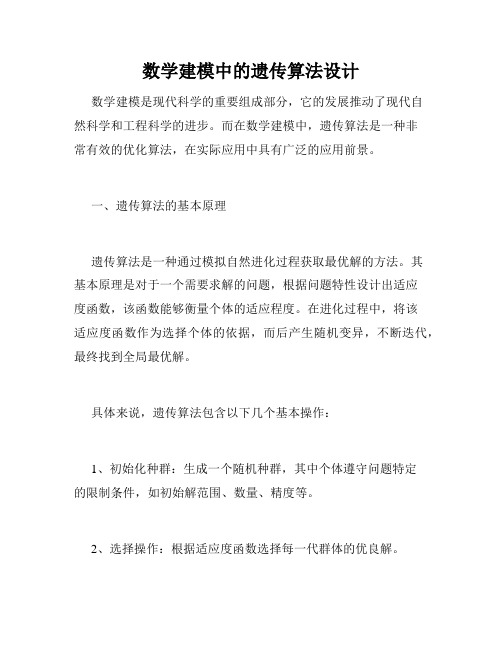 数学建模中的遗传算法设计

数学建模是现代科学的重要组成部分，它的发展推动了现代自然科学和工程科学的进步。而在数学建模中，遗传算法是一种非常有效的优化算法，在实际应用中具有广泛的应用前景。

一、遗传算法的基本原理

遗传算法是一种通过模拟自然进化过程获取最优解的方法。其基本原理是对于一个需要求解的问题，根据问题特性设计出适应度函数，该函数能够衡量个体的适应程度。在进化过程中，将该适应度函数作为选择个体的依据，而后产生随机变异，不断迭代，最终找到全局最优解。

具体来说，遗传算法包含以下几个基本操作：

1、初始化种群：生成一个随机种群，其中个体遵守问题特定的限制条件，如初始解范围、数量、精度等。

2、选择操作：根据适应度函数选择每一代群体的优良解。